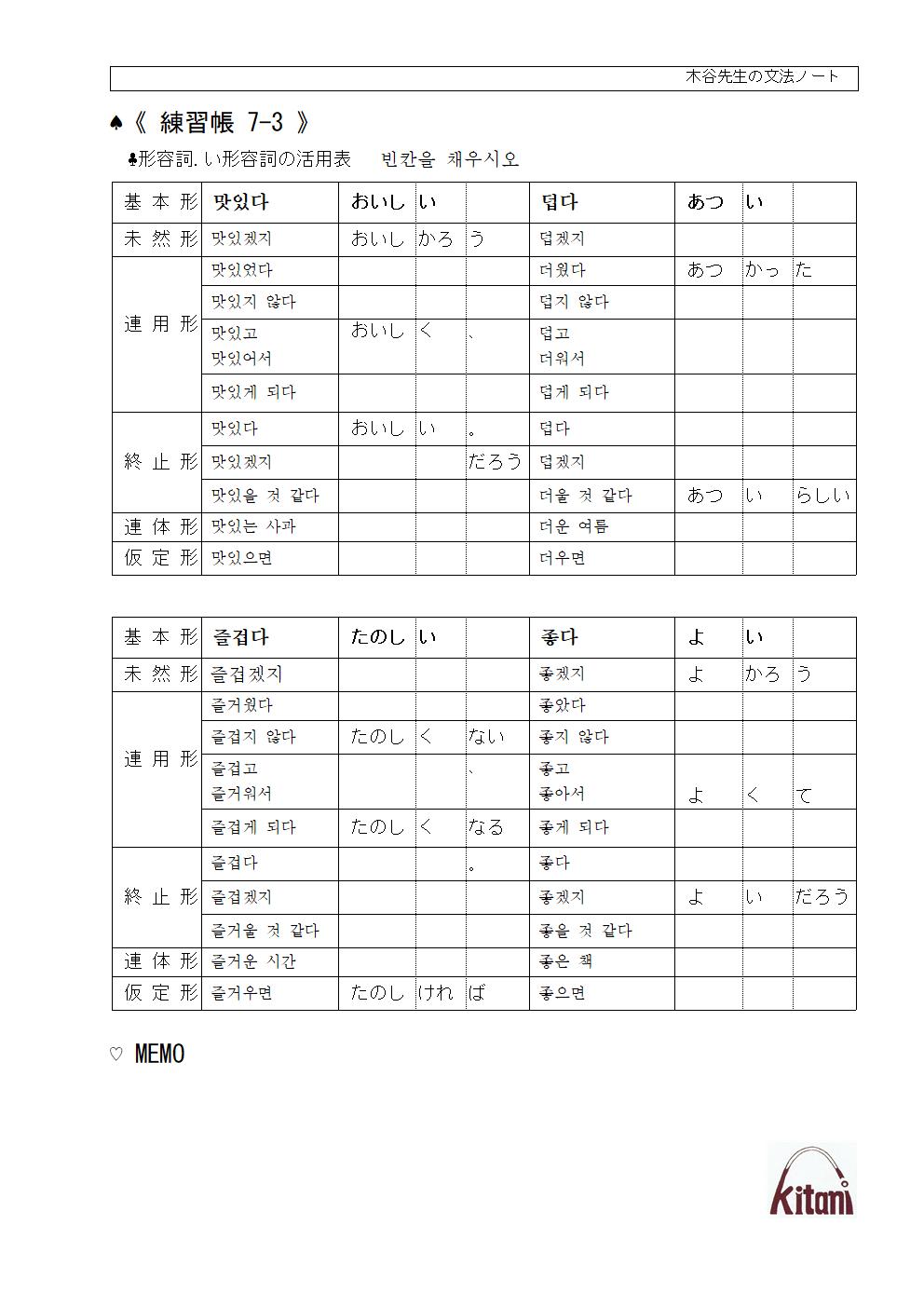 木谷先生の文法ノート

♠《 練習帳 7-3 》

♣形容詞. い形容詞の活用表　 빈칸을 채우시오

| 基本形 | 맛있다 | おいし | い | | 덥다 | あつ | い | |
|---|---|---|---|---|---|---|---|---|
| 未然形 | 맛있겠지 | おいし | かろ | う | 덥겠지 | | | |
| 連用形 | 맛있었다 | | | | 더웠다 | あつ | かっ | た |
| | 맛있지 않다 | | | | 덥지 않다 | | | |
| | 맛있고 맛있어서 | おいし | く | 、 | 덥고 더워서 | | | |
| | 맛있게 되다 | | | | 덥게 되다 | | | |
| 終止形 | 맛있다 | おいし | い | 。 | 덥다 | | | |
| | 맛있겠지 | | | だろう | 덥겠지 | | | |
| | 맛있을 것 같다 | | | | 더울 것 같다 | あつ | い | らしい |
| 連体形 | 맛있는 사과 | | | | 더운 여름 | | | |
| 仮定形 | 맛있으면 | | | | 더우면 | | | |

| 基本形 | 즐겁다 | たのし | い | | 좋다 | よ | い | |
|---|---|---|---|---|---|---|---|---|
| 未然形 | 즐겁겠지 | | | | 좋겠지 | よ | かろ | う |
| 連用形 | 즐거웠다 | | | | 좋았다 | | | |
| | 즐겁지 않다 | たのし | く | ない | 좋지 않다 | | | |
| | 즐겁고 즐거워서 | | | 、 | 좋고 좋아서 | よ | く | て |
| | 즐겁게 되다 | たのし | く | なる | 좋게 되다 | | | |
| 終止形 | 즐겁다 | | | 。 | 좋다 | | | |
| | 즐겁겠지 | | | | 좋겠지 | よ | い | だろう |
| | 즐거울 것 같다 | | | | 좋을 것 같다 | | | |
| 連体形 | 즐거운 시간 | | | | 좋은 책 | | | |
| 仮定形 | 즐거우면 | たのし | けれ | ば | 좋으면 | | | |

♡ MEMO

Kitani